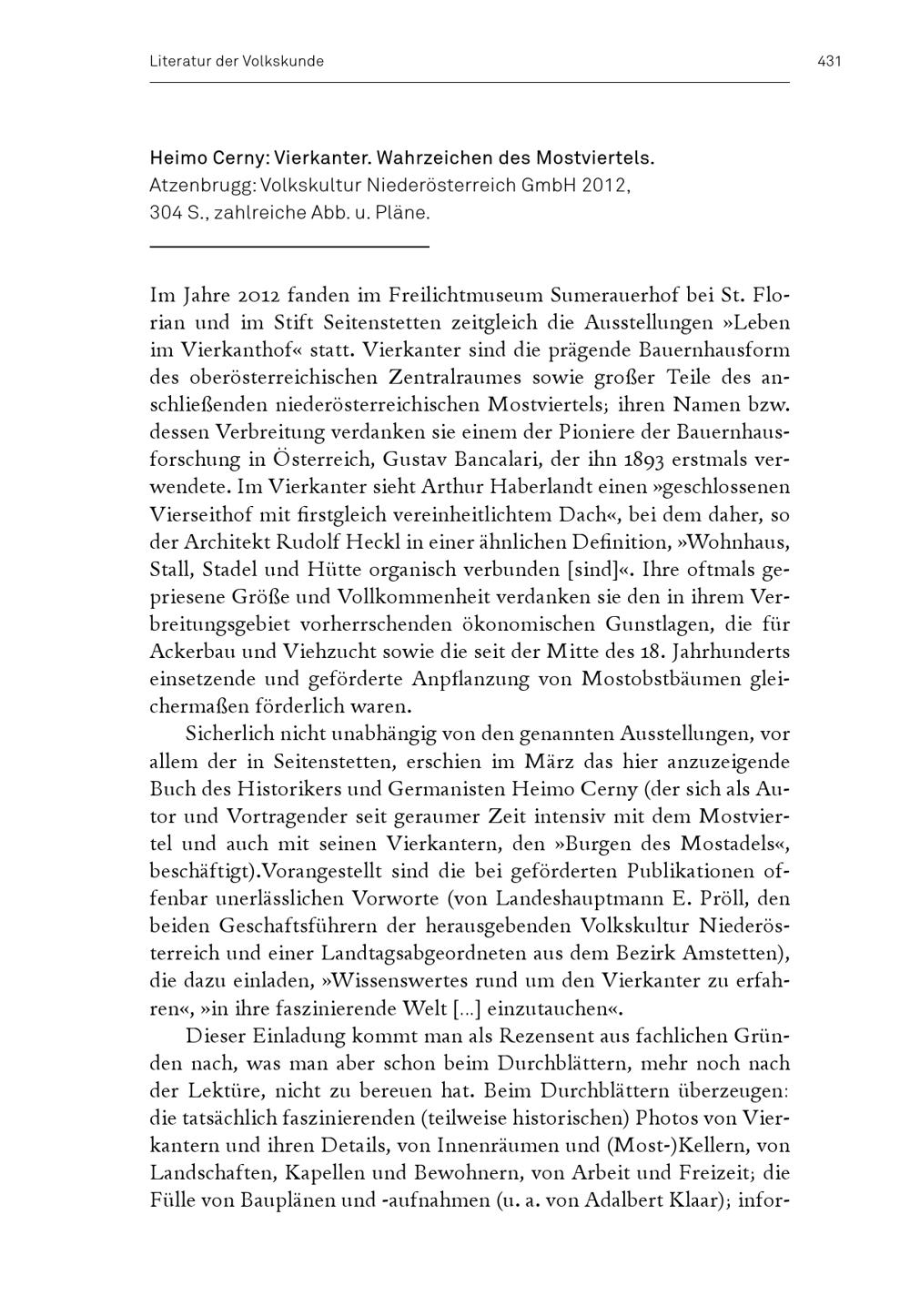 Literatur der Volkskunde 431

Heimo Cerny: Vierkanter. Wahrzeichen des Mostviertels.
Atzenbrugg: Volkskultur Niederösterreich GmbH 2012,
304 S., zahlreiche Abb. u. Pläne.

Im Jahre 2012 fanden im Freilichtmuseum Sumerauerhof bei St. Florian und im Stift Seitenstetten zeitgleich die Ausstellungen »Leben im Vierkanthof« statt. Vierkanter sind die prägende Bauernhausform des oberösterreichischen Zentralraumes sowie großer Teile des anschließenden niederösterreichischen Mostviertels; ihren Namen bzw. dessen Verbreitung verdanken sie einem der Pioniere der Bauernhausforschung in Österreich, Gustav Bancalari, der ihn 1893 erstmals verwendete. Im Vierkanter sieht Arthur Haberlandt einen »geschlossenen Vierseithof mit firstgleich vereinheitlichtem Dach«, bei dem daher, so der Architekt Rudolf Heckl in einer ähnlichen Definition, »Wohnhaus, Stall, Stadel und Hütte organisch verbunden [sind]«. Ihre oftmals gepriesene Größe und Vollkommenheit verdanken sie den in ihrem Verbreitungsgebiet vorherrschenden ökonomischen Gunstlagen, die für Ackerbau und Viehzucht sowie die seit der Mitte des 18. Jahrhunderts einsetzende und geförderte Anpflanzung von Mostobstbäumen gleichermaßen förderlich waren.

Sicherlich nicht unabhängig von den genannten Ausstellungen, vor allem der in Seitenstetten, erschien im März das hier anzuzeigende Buch des Historikers und Germanisten Heimo Cerny (der sich als Autor und Vortragender seit geraumer Zeit intensiv mit dem Mostviertel und auch mit seinen Vierkantern, den »Burgen des Mostadels«, beschäftigt).Vorangestellt sind die bei geförderten Publikationen offenbar unerlässlichen Vorworte (von Landeshauptmann E. Pröll, den beiden Geschaftsführern der herausgebenden Volkskultur Niederösterreich und einer Landtagsabgeordneten aus dem Bezirk Amstetten), die dazu einladen, »Wissenswertes rund um den Vierkanter zu erfahren«, »in ihre faszinierende Welt [...] einzutauchen«.

Dieser Einladung kommt man als Rezensent aus fachlichen Gründen nach, was man aber schon beim Durchblättern, mehr noch nach der Lektüre, nicht zu bereuen hat. Beim Durchblättern überzeugen: die tatsächlich faszinierenden (teilweise historischen) Photos von Vierkantern und ihren Details, von Innenräumen und (Most-)Kellern, von Landschaften, Kapellen und Bewohnern, von Arbeit und Freizeit; die Fülle von Bauplänen und -aufnahmen (u. a. von Adalbert Klaar); infor-